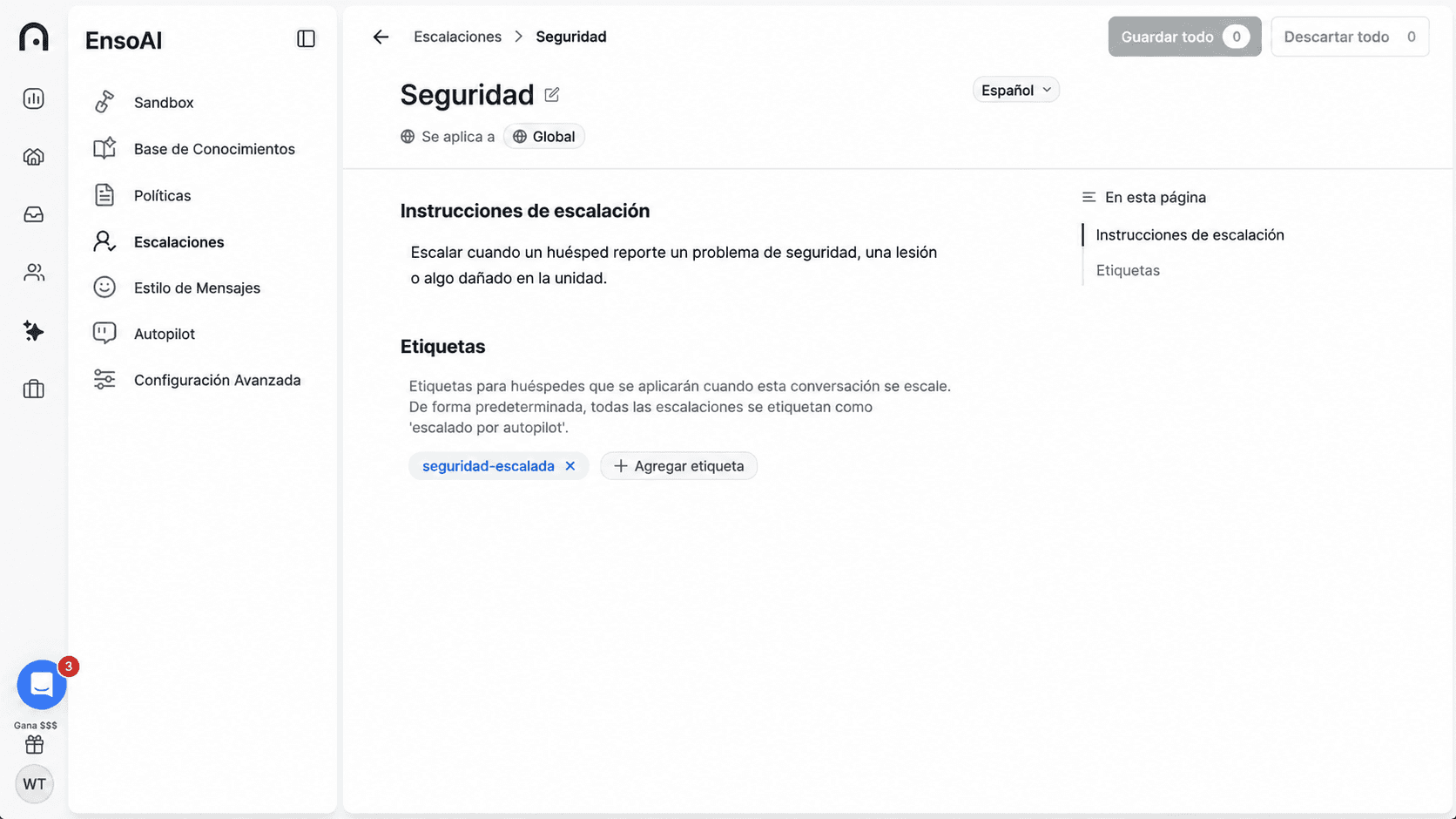 EnsoAI

Sandbox
Base de Conocimientos
Políticas
Escalaciones
Estilo de Mensajes
Autopilot
Configuración Avanzada

3
Gana $$$
WT

Escalaciones > Seguridad

Guardar todo 0
Descartar todo 0

Seguridad

Español

Se aplica a Global

Instrucciones de escalación

Escalar cuando un huésped reporte un problema de seguridad, una lesión o algo dañado en la unidad.

Etiquetas

Etiquetas para huéspedes que se aplicarán cuando esta conversación se escale. De forma predeterminada, todas las escalaciones se etiquetan como 'escalado por autopilot'.

seguridad-escalada ×
+ Agregar etiqueta

En esta página
Instrucciones de escalación
Etiquetas